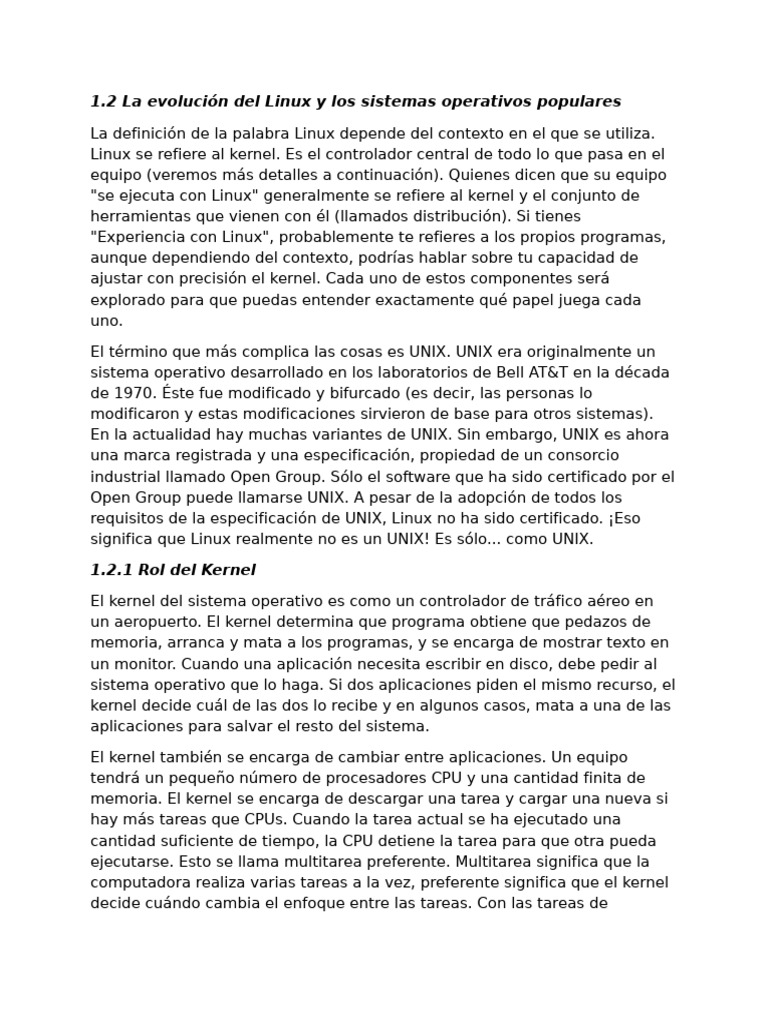 1.2 La evolución del Linux y los sistemas operativos populares

La definición de la palabra Linux depende del contexto en el que se utiliza. Linux se refiere al kernel. Es el controlador central de todo lo que pasa en el equipo (veremos más detalles a continuación). Quienes dicen que su equipo "se ejecuta con Linux" generalmente se refiere al kernel y el conjunto de herramientas que vienen con él (llamados distribución). Si tienes "Experiencia con Linux", probablemente te refieres a los propios programas, aunque dependiendo del contexto, podrías hablar sobre tu capacidad de ajustar con precisión el kernel. Cada uno de estos componentes será explorado para que puedas entender exactamente qué papel juega cada uno.

El término que más complica las cosas es UNIX. UNIX era originalmente un sistema operativo desarrollado en los laboratorios de Bell AT&T en la década de 1970. Éste fue modificado y bifurcado (es decir, las personas lo modificaron y estas modificaciones sirvieron de base para otros sistemas). En la actualidad hay muchas variantes de UNIX. Sin embargo, UNIX es ahora una marca registrada y una especificación, propiedad de un consorcio industrial llamado Open Group. Sólo el software que ha sido certificado por el Open Group puede llamarse UNIX. A pesar de la adopción de todos los requisitos de la especificación de UNIX, Linux no ha sido certificado. ¡Eso significa que Linux realmente no es un UNIX! Es sólo... como UNIX.

1.2.1 Rol del Kernel

El kernel del sistema operativo es como un controlador de tráfico aéreo en un aeropuerto. El kernel determina que programa obtiene que pedazos de memoria, arranca y mata a los programas, y se encarga de mostrar texto en un monitor. Cuando una aplicación necesita escribir en disco, debe pedir al sistema operativo que lo haga. Si dos aplicaciones piden el mismo recurso, el kernel decide cuál de las dos lo recibe y en algunos casos, mata a una de las aplicaciones para salvar el resto del sistema.

El kernel también se encarga de cambiar entre aplicaciones. Un equipo tendrá un pequeño número de procesadores CPU y una cantidad finita de memoria. El kernel se encarga de descargar una tarea y cargar una nueva si hay más tareas que CPUs. Cuando la tarea actual se ha ejecutado una cantidad suficiente de tiempo, la CPU detiene la tarea para que otra pueda ejecutarse. Esto se llama multitarea preferente. Multitarea significa que la computadora realiza varias tareas a la vez, preferente significa que el kernel decide cuándo cambia el enfoque entre las tareas. Con las tareas de